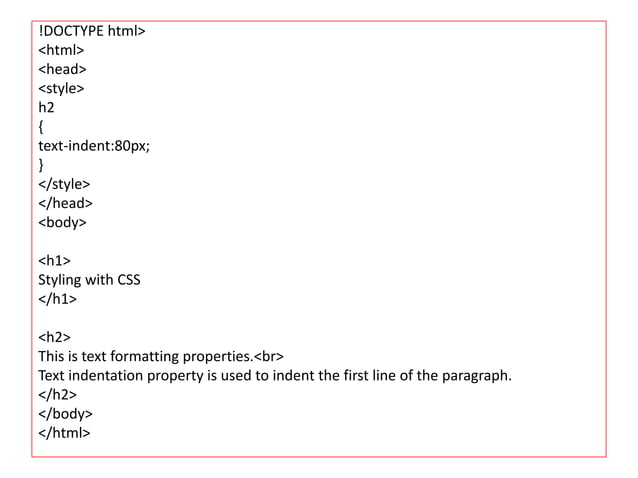 !DOCTYPE html>
<html>
<head>
<style>
h2
{
text-indent:80px;
}
</style>
</head>
<body>

<h1>
Styling with CSS
</h1>

<h2>
This is text formatting properties.<br>
Text indentation property is used to indent the first line of the paragraph.
</h2>
</body>
</html>